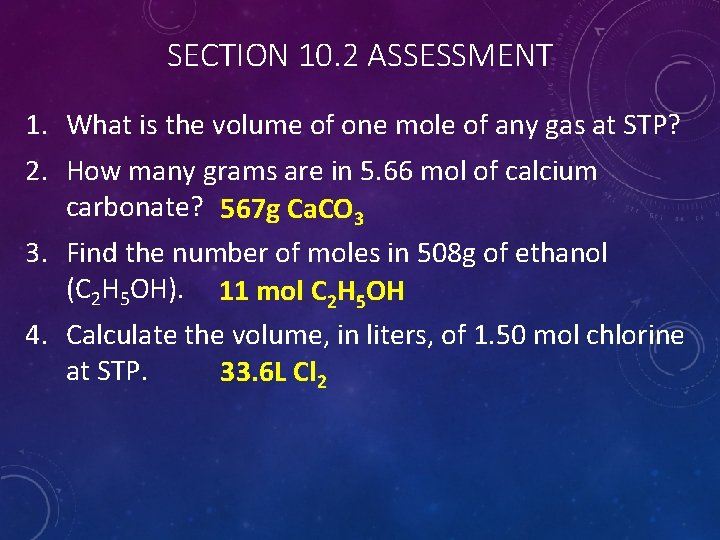 SECTION 10.2 ASSESSMENT

1. What is the volume of one mole of any gas at STP?
2. How many grams are in 5.66 mol of calcium carbonate? 567g $CaCO_3$
3. Find the number of moles in 508g of ethanol ($C_2H_5OH$). 11 mol $C_2H_5OH$
4. Calculate the volume, in liters, of 1.50 mol chlorine at STP. 33.6L $Cl_2$